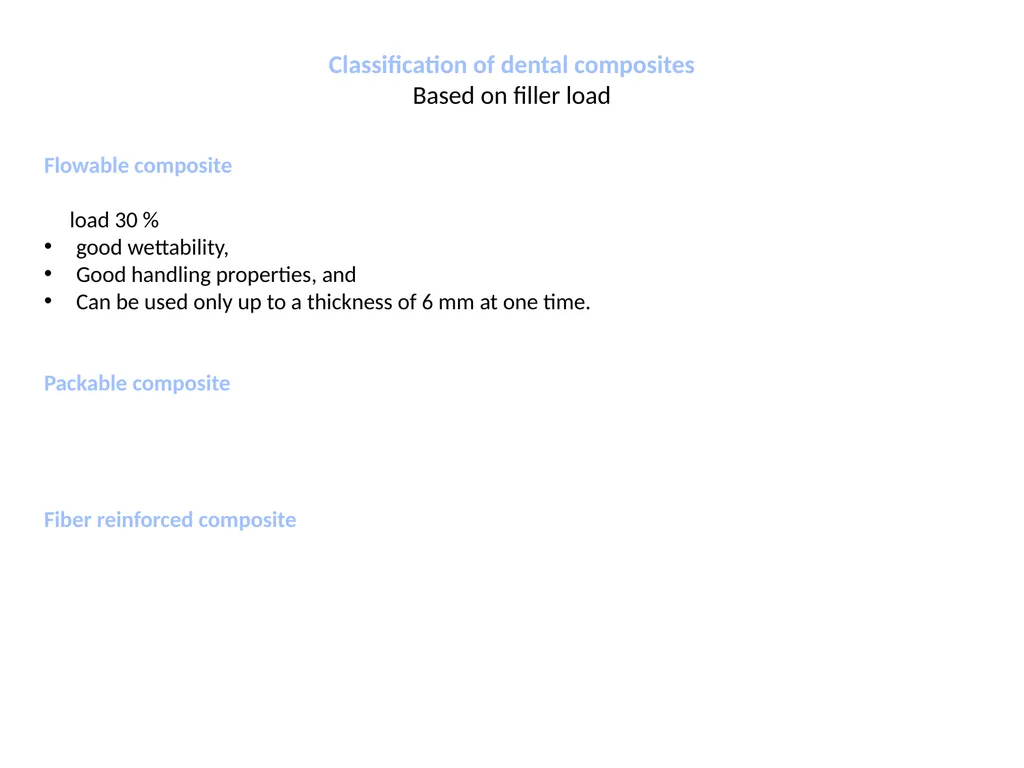 Classification of dental composites
Based on filler load

Flowable composite

load 30 %
• good wettability,
• Good handling properties, and
• Can be used only up to a thickness of 6 mm at one time.

Packable composite

Fiber reinforced composite